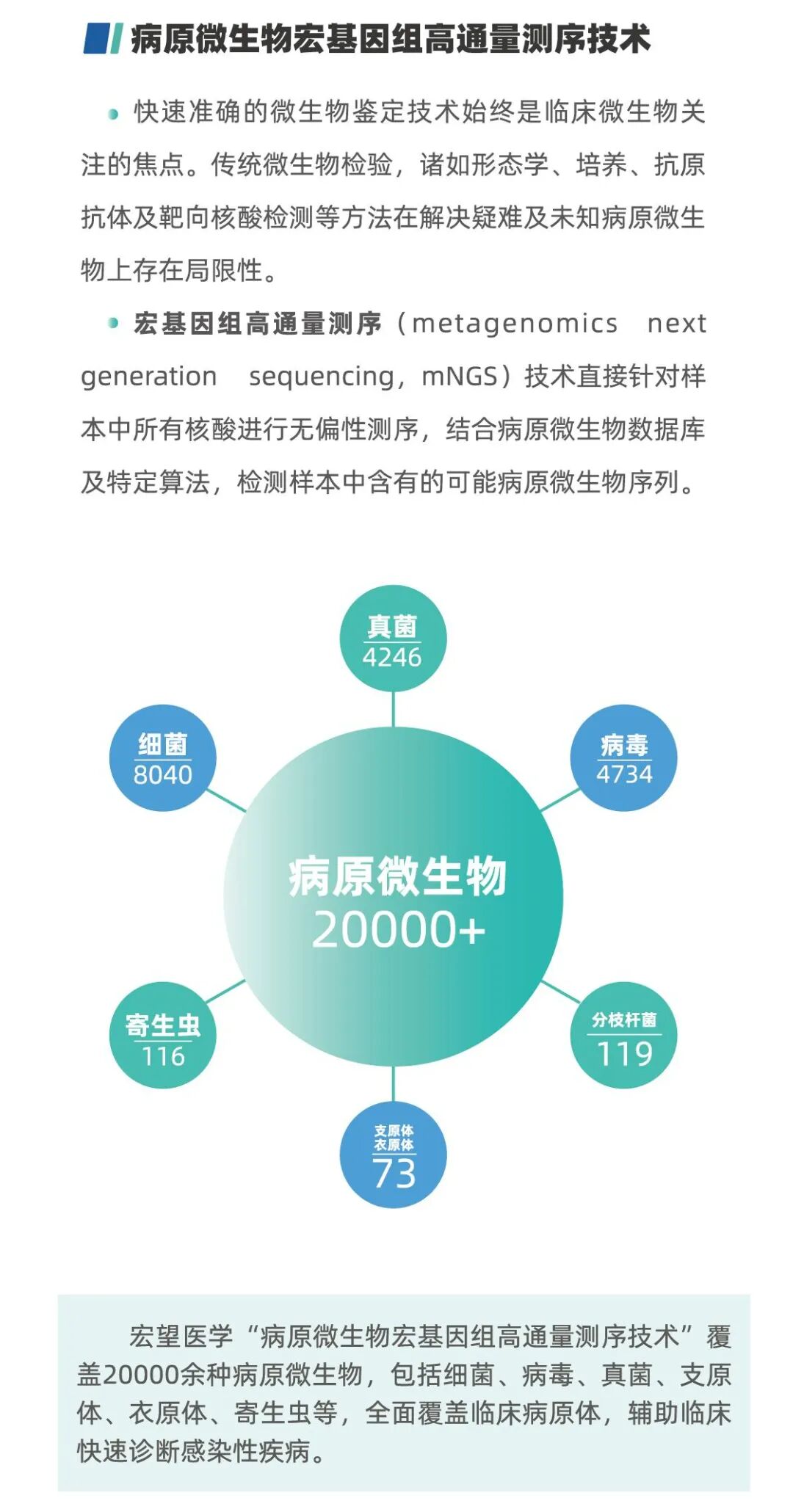 病原微生物宏基因组高通量测序技术

• 快速准确的微生物鉴定技术始终是临床微生物关注的焦点。传统微生物检验，诸如形态学、培养、抗原抗体及靶向核酸检测等方法在解决疑难及未知病原微生物上存在局限性。

• 宏基因组高通量测序（metagenomics next generation sequencing，mNGS）技术直接针对样本中所有核酸进行无偏性测序，结合病原微生物数据库及特定算法，检测样本中含有的可能病原微生物序列。

真菌
4246

细菌
8040

病毒
4734

病原微生物
20000+

寄生虫
116

分枝杆菌
119

支原体
衣原体
73

宏望医学“病原微生物宏基因组高通量测序技术”覆盖20000余种病原微生物，包括细菌、病毒、真菌、支原体、衣原体、寄生虫等，全面覆盖临床病原体，辅助临床快速诊断感染性疾病。